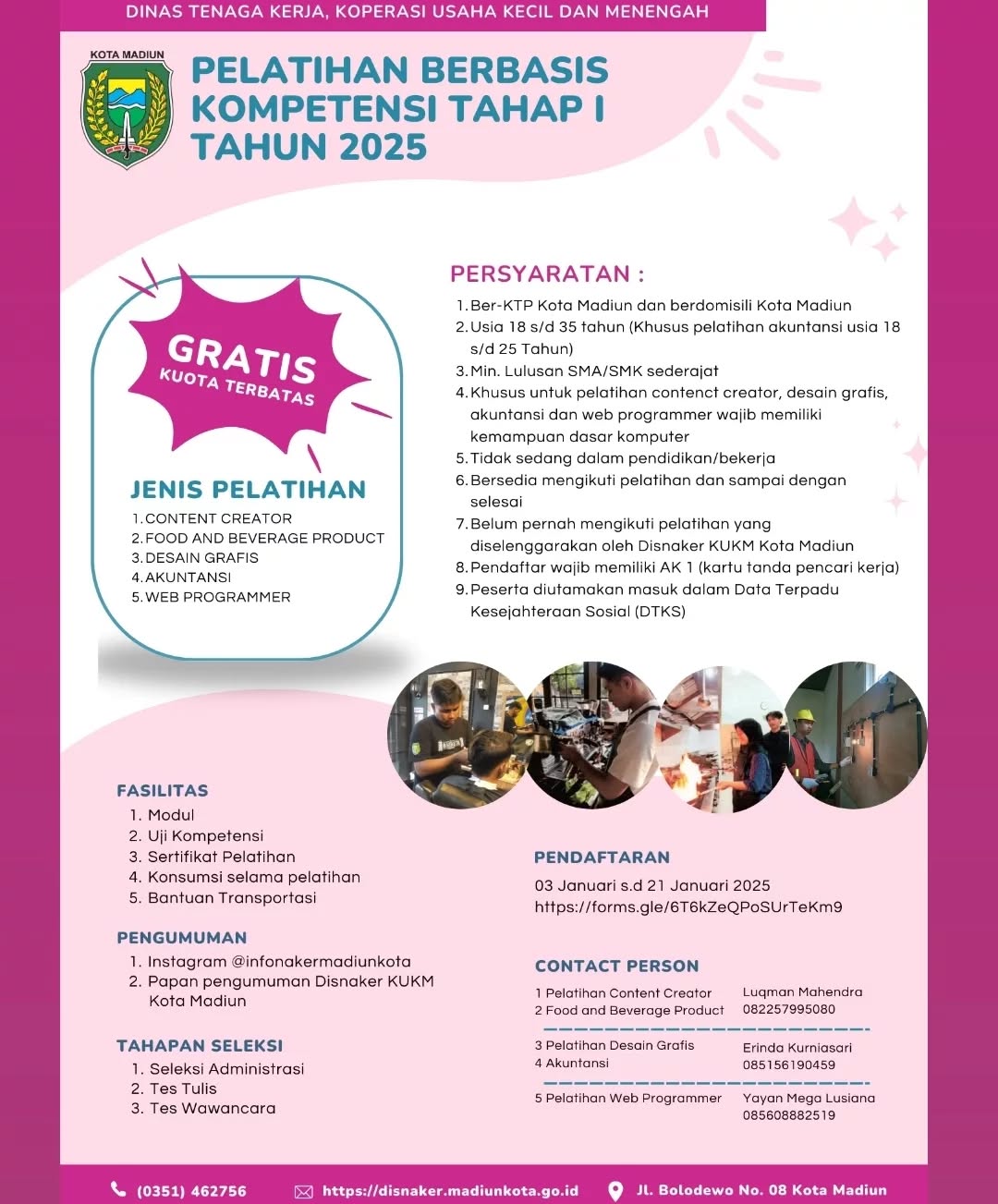 DINAS TENAGA KERJA, KOPERASI USAHA KECIL DAN MENENGAH

KOTA MADIUN

PELATIHAN BERBASIS KOMPETENSI TAHAP I TAHUN 2025

GRATIS
KUOTA TERBATAS

JENIS PELATIHAN
1. CONTENT CREATOR
2. FOOD AND BEVERAGE PRODUCT
3. DESAIN GRAFIS
4. AKUNTANSI
5. WEB PROGRAMMER

PERSYARATAN :
1. Ber-KTP Kota Madiun dan berdomisili Kota Madiun
2. Usia 18 s/d 35 tahun (Khusus pelatihan akuntansi usia 18 s/d 25 Tahun)
3. Min. Lulusan SMA/SMK sederajat
4. Khusus untuk pelatihan contenct creator, desain grafis, akuntansi dan web programmer wajib memiliki kemampuan dasar komputer
5. Tidak sedang dalam pendidikan/bekerja
6. Bersedia mengikuti pelatihan dan sampai dengan selesai
7. Belum pernah mengikuti pelatihan yang diselenggarakan oleh Disnaker KUKM Kota Madiun
8. Pendaftar wajib memiliki AK 1 (kartu tanda pencari kerja)
9. Peserta diutamakan masuk dalam Data Terpadu Kesejahteraan Sosial (DTKS)

FASILITAS
1. Modul
2. Uji Kompetensi
3. Sertifikat Pelatihan
4. Konsumsi selama pelatihan
5. Bantuan Transportasi

PENGUMUMAN
1. Instagram @infonakermadiunkota
2. Papan pengumuman Disnaker KUKM Kota Madiun

TAHAPAN SELEKSI
1. Seleksi Administrasi
2. Tes Tulis
3. Tes Wawancara

PENDAFTARAN
03 Januari s.d 21 Januari 2025
https://forms.gle/6T6kZeQPoSUrTeKm9

CONTACT PERSON
1 Pelatihan Content Creator
2 Food and Beverage Product
Luqman Mahendra
082257995080
3 Pelatihan Desain Grafis
4 Akuntansi
Erinda Kurniasari
085156190459
5 Pelatihan Web Programmer
Yayan Mega Lusiana
085608882519

(0351) 462756 https://disnaker.madiunkota.go.id Jl. Bolodewo No. 08 Kota Madiun